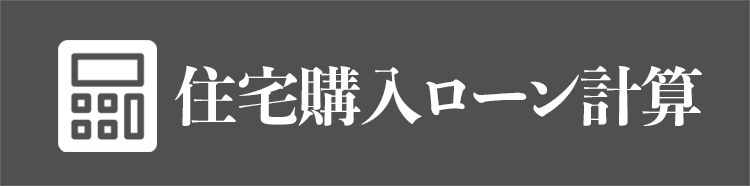 住宅購入ローン計算